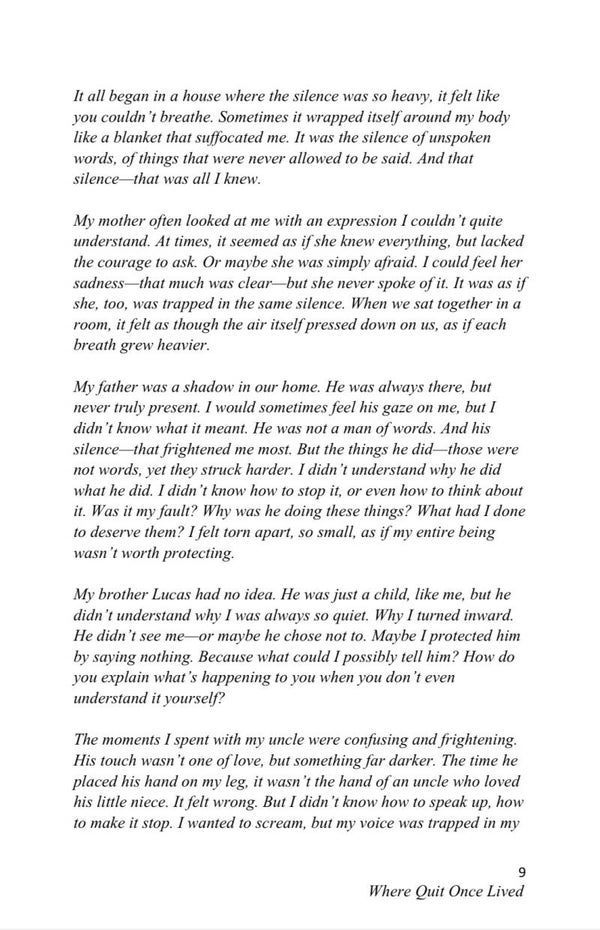 It all began in a house where the silence was so heavy, it felt like you couldn't breathe. Sometimes it wrapped itself around my body like a blanket that suffocated me. It was the silence of unspoken words, of things that were never allowed to be said. And that silence—that was all I knew.

My mother often looked at me with an expression I couldn't quite understand. At times, it seemed as if she knew everything, but lacked the courage to ask. Or maybe she was simply afraid. I could feel her sadness—that much was clear—but she never spoke of it. It was as if she, too, was trapped in the same silence. When we sat together in a room, it felt as though the air itself pressed down on us, as if each breath grew heavier.

My father was a shadow in our home. He was always there, but never truly present. I would sometimes feel his gaze on me, but I didn't know what it meant. He was not a man of words. And his silence—that frightened me most. But the things he did—those were not words, yet they struck harder. I didn't understand why he did what he did. I didn't know how to stop it, or even how to think about it. Was it my fault? Why was he doing these things? What had I done to deserve them? I felt torn apart, so small, as if my entire being wasn't worth protecting.

My brother Lucas had no idea. He was just a child, like me, but he didn't understand why I was always so quiet. Why I turned inward. He didn't see me—or maybe he chose not to. Maybe I protected him by saying nothing. Because what could I possibly tell him? How do you explain what's happening to you when you don't even understand it yourself?

The moments I spent with my uncle were confusing and frightening. His touch wasn't one of love, but something far darker. The time he placed his hand on my leg, it wasn't the hand of an uncle who loved his little niece. It felt wrong. But I didn't know how to speak up, how to make it stop. I wanted to scream, but my voice was trapped in my

9
Where Quit Once Lived